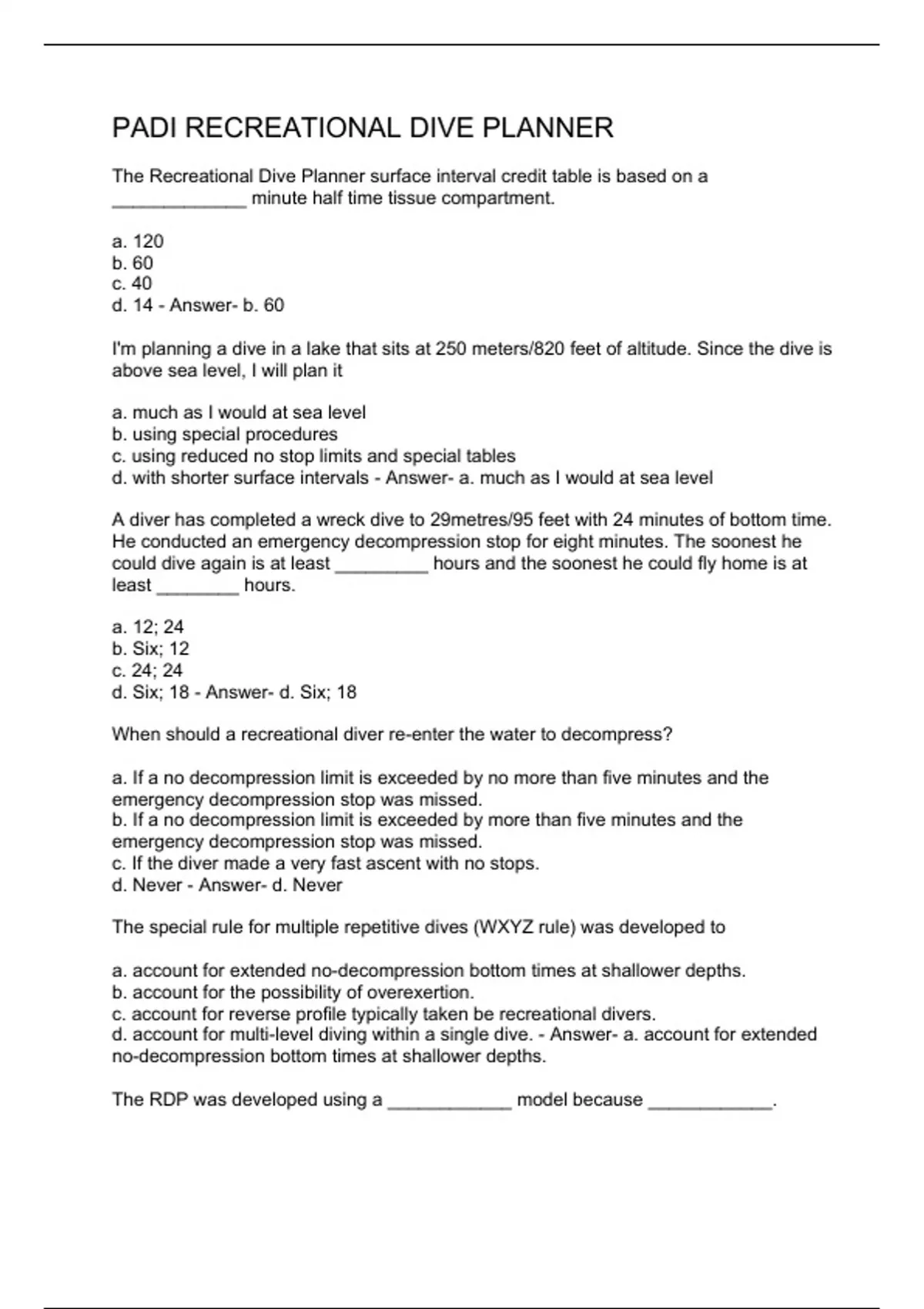 PADI RECREATIONAL DIVE PLANNER

The Recreational Dive Planner surface interval credit table is based on a _____________ minute half time tissue compartment.

a. 120
b. 60
c. 40
d. 14 - Answer- b. 60

I'm planning a dive in a lake that sits at 250 meters/820 feet of altitude. Since the dive is above sea level, I will plan it

a. much as I would at sea level
b. using special procedures
c. using reduced no stop limits and special tables
d. with shorter surface intervals - Answer- a. much as I would at sea level

A diver has completed a wreck dive to 29metres/95 feet with 24 minutes of bottom time. He conducted an emergency decompression stop for eight minutes. The soonest he could dive again is at least _________ hours and the soonest he could fly home is at least ________ hours.

a. 12; 24
b. Six; 12
c. 24; 24
d. Six; 18 - Answer- d. Six; 18

When should a recreational diver re-enter the water to decompress?

a. If a no decompression limit is exceeded by no more than five minutes and the emergency decompression stop was missed.
b. If a no decompression limit is exceeded by more than five minutes and the emergency decompression stop was missed.
c. If the diver made a very fast ascent with no stops.
d. Never - Answer- d. Never

The special rule for multiple repetitive dives (WXYZ rule) was developed to

a. account for extended no-decompression bottom times at shallower depths.
b. account for the possibility of overexertion.
c. account for reverse profile typically taken be recreational divers.
d. account for multi-level diving within a single dive. - Answer- a. account for extended no-decompression bottom times at shallower depths.

The RDP was developed using a ____________ model because ____________.